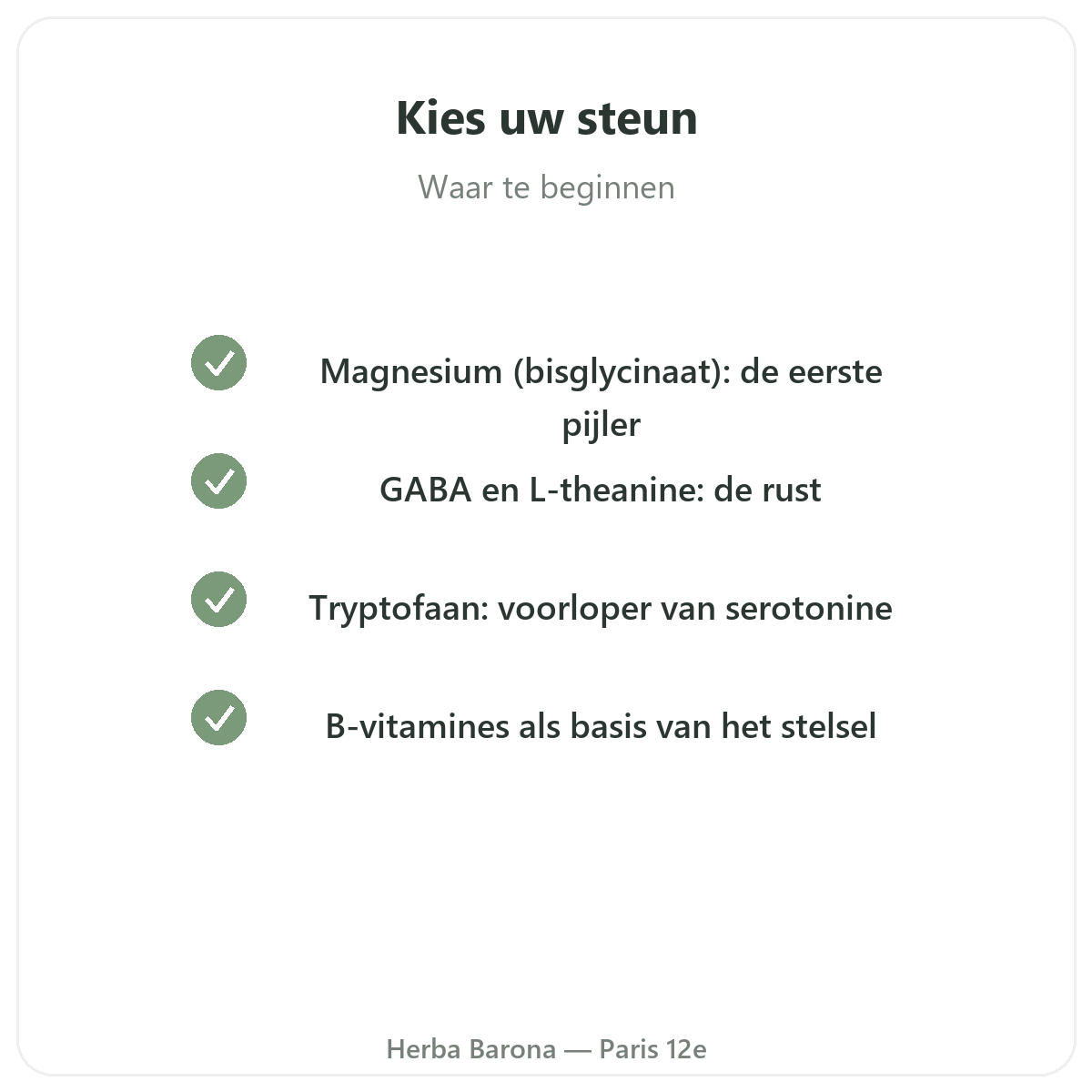 Kies uw steun

Waar te beginnen

Magnesium (bisglycinaat): de eerste pijler

GABA en L-theanine: de rust

Tryptofaan: voorloper van serotonine

B-vitamines als basis van het stelsel

Herba Barona — Paris 12e